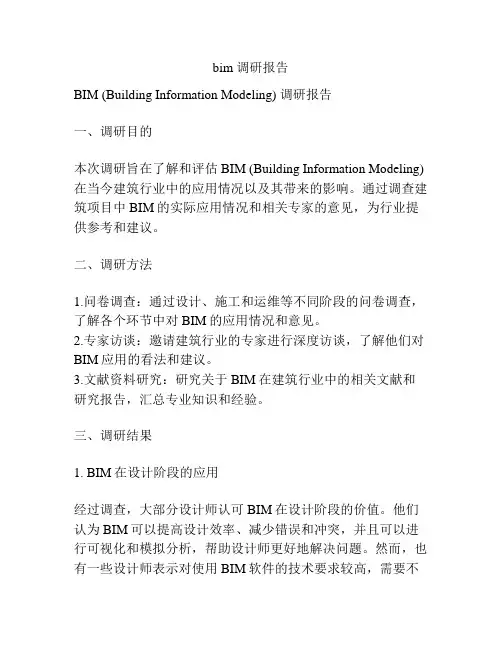 bim 调研报告

BIM (Building Information Modeling) 调研报告

一、调研目的

本次调研旨在了解和评估 BIM (Building Information Modeling) 在当今建筑行业中的应用情况以及其带来的影响。通过调查建筑项目中 BIM 的实际应用情况和相关专家的意见，为行业提供参考和建议。

二、调研方法

1.问卷调查：通过设计、施工和运维等不同阶段的问卷调查，了解各个环节中对 BIM 的应用情况和意见。
2.专家访谈：邀请建筑行业的专家进行深度访谈，了解他们对 BIM 应用的看法和建议。
3.文献资料研究：研究关于 BIM 在建筑行业中的相关文献和研究报告，汇总专业知识和经验。

三、调研结果

1. BIM 在设计阶段的应用

经过调查，大部分设计师认可 BIM 在设计阶段的价值。他们认为 BIM 可以提高设计效率、减少错误和冲突，并且可以进行可视化和模拟分析，帮助设计师更好地解决问题。然而，也有一些设计师表示对使用 BIM 软件的技术要求较高，需要不